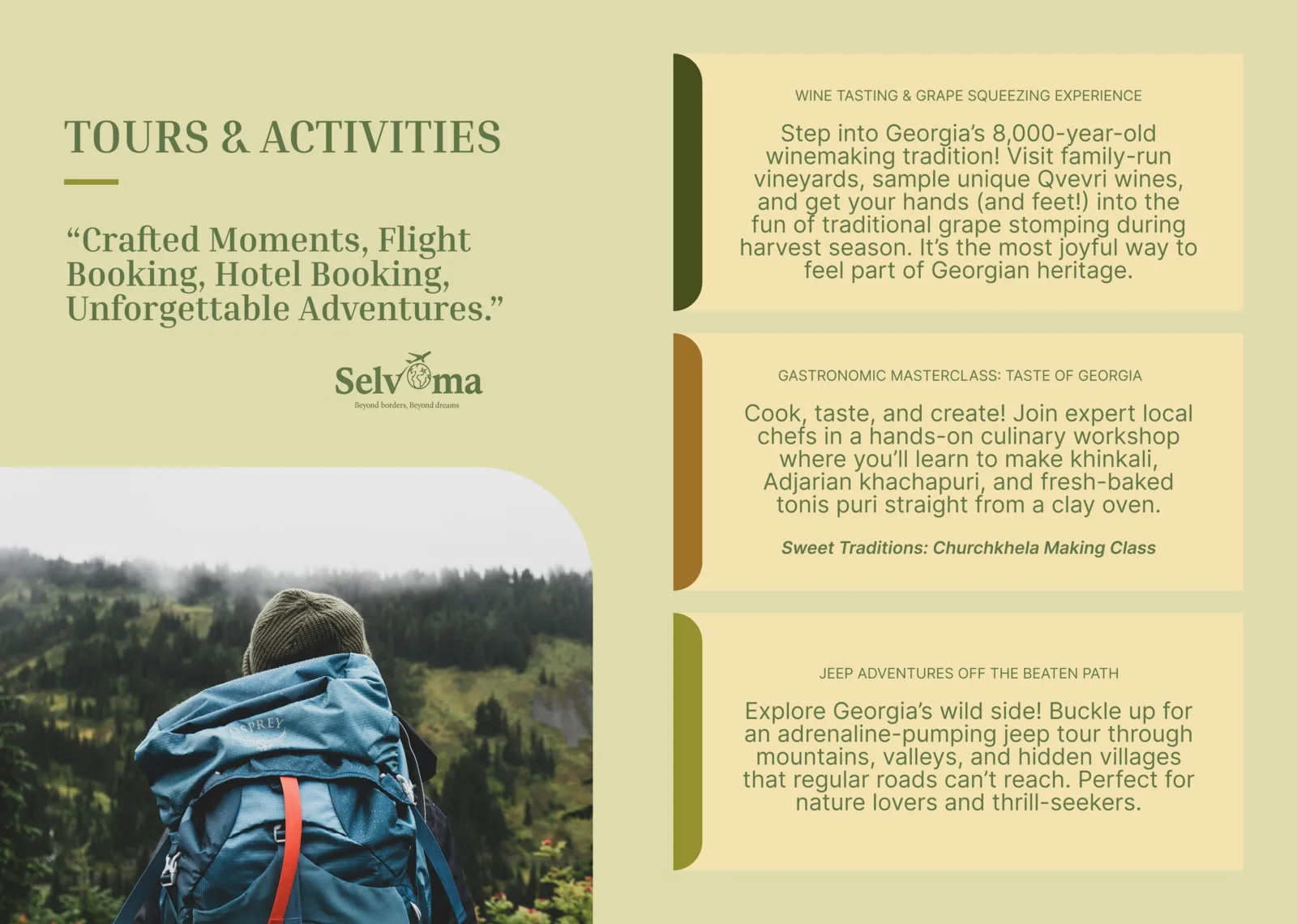 TOURS & ACTIVITIES

“Crafted Moments, Flight Booking, Hotel Booking, Unforgettable Adventures.”

Selvoma
Beyond borders, Beyond dreams

OSPREY

WINE TASTING & GRAPE SQUEEZING EXPERIENCE

Step into Georgia’s 8,000-year-old winemaking tradition! Visit family-run vineyards, sample unique Qvevri wines, and get your hands (and feet!) into the fun of traditional grape stomping during harvest season. It’s the most joyful way to feel part of Georgian heritage.

GASTRONOMIC MASTERCLASS: TASTE OF GEORGIA

Cook, taste, and create! Join expert local chefs in a hands-on culinary workshop where you’ll learn to make khinkali, Adjarian khachapuri, and fresh-baked tonis puri straight from a clay oven.

Sweet Traditions: Churchkhela Making Class

JEEP ADVENTURES OFF THE BEATEN PATH

Explore Georgia’s wild side! Buckle up for an adrenaline-pumping jeep tour through mountains, valleys, and hidden villages that regular roads can’t reach. Perfect for nature lovers and thrill-seekers.